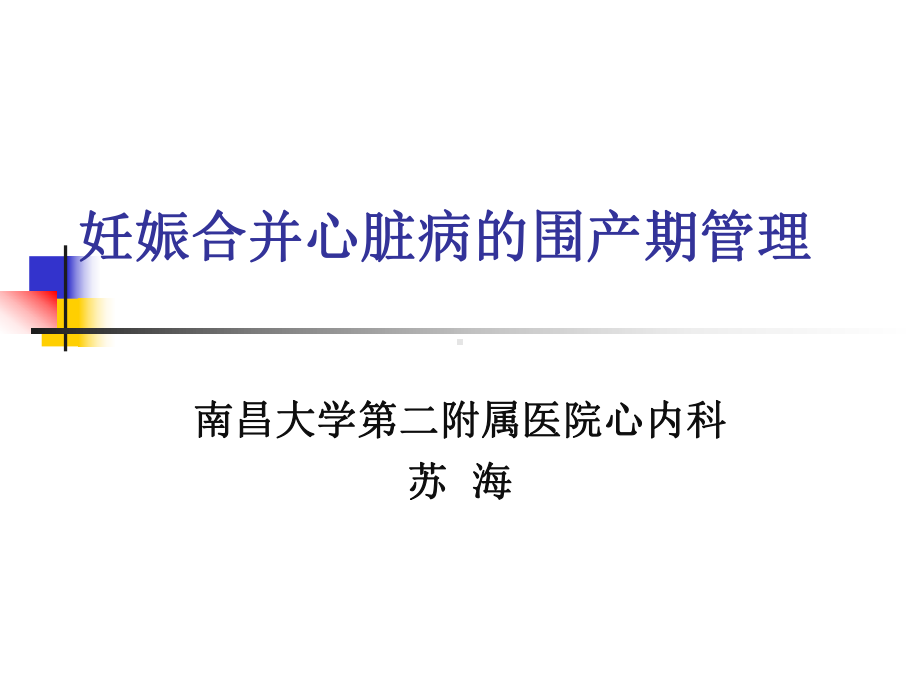 妊娠合并心脏病的围产期管理

南昌大学第二附属医院心内科
苏 海